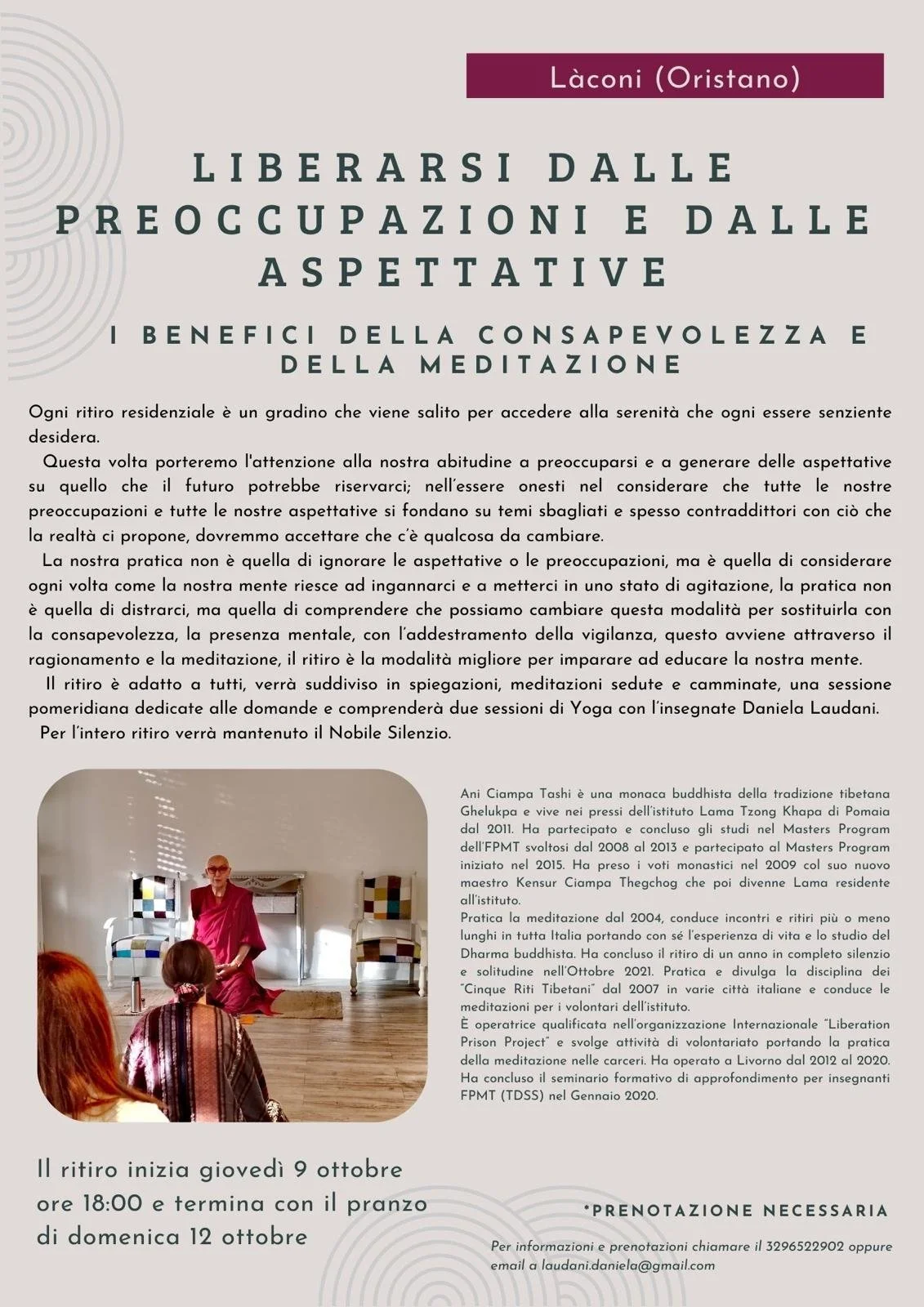 Làconi (Oristano)

LIBERARSI DALLE PREOCCUPAZIONI E DALLE ASPETTATIVE

I BENEFICI DELLA CONSAPEVOLEZZA E DELLA MEDITAZIONE

Ogni ritiro residenziale è un gradino che viene salito per accedere alla serenità che ogni essere senziente desidera.

Questa volta porteremo l'attenzione alla nostra abitudine a preoccuparsi e a generare delle aspettative su quello che il futuro potrebbe riservarci; nell'essere onesti nel considerare che tutte le nostre preoccupazioni e tutte le nostre aspettative si fondano su temi sbagliati e spesso contraddittori con ciò che la realtà ci propone, dovremmo accettare che c'è qualcosa da cambiare.

La nostra pratica non è quella di ignorare le aspettative o le preoccupazioni, ma è quella di considerare ogni volta come la nostra mente riesce ad ingannarci e a metterci in uno stato di agitazione, la pratica non è quella di distrarci, ma quella di comprendere che possiamo cambiare questa modalità per sostituirla con la consapevolezza, la presenza mentale, con l'addestramento della vigilanza, questo avviene attraverso il ragionamento e la meditazione, il ritiro è la modalità migliore per imparare ad educare la nostra mente.

Il ritiro è adatto a tutti, verrà suddiviso in spiegazioni, meditazioni sedute e camminate, una sessione pomeridiana dedicate alle domande e comprenderà due sessioni di Yoga con l'insegnate Daniela Laudani.

Per l'intero ritiro verrà mantenuto il Nobile Silenzio.

Ani Ciampa Tashi è una monaca buddhista della tradizione tibetana Ghelukpa e vive nei pressi dell'istituto Lama Tzong Khapa di Pomaia dal 2011. Ha partecipato e concluso gli studi nel Masters Program dell'FPMT svoltosi dal 2008 al 2013 e partecipato al Masters Program iniziato nel 2015. Ha preso i voti monastici nel 2009 col suo nuovo maestro Kensur Ciampa Thegchog che poi divenne Lama residente all'istituto.
Pratica la meditazione dal 2004, conduce incontri e ritiri più o meno lunghi in tutta Italia portando con sé l'esperienza di vita e lo studio del Dharma buddhista. Ha concluso il ritiro di un anno in completo silenzio e solitudine nell'Ottobre 2021. Pratica e divulga la disciplina dei "Cinque Riti Tibetani" dal 2007 in varie città italiane e conduce le meditazioni per i volontari dell'istituto.
È operatrice qualificata nell'organizzazione Internazionale "Liberation Prison Project" e svolge attività di volontariato portando la pratica della meditazione nelle carceri. Ha operato a Livorno dal 2012 al 2020. Ha concluso il seminario formativo di approfondimento per insegnanti FPMT (TDSS) nel Gennaio 2020.

Il ritiro inizia giovedì 9 ottobre ore 18:00 e termina con il pranzo di domenica 12 ottobre

*PRENOTAZIONE NECESSARIA

Per informazioni e prenotazioni chiamare il 3296522902 oppure email a laudani.daniela@gmail.com